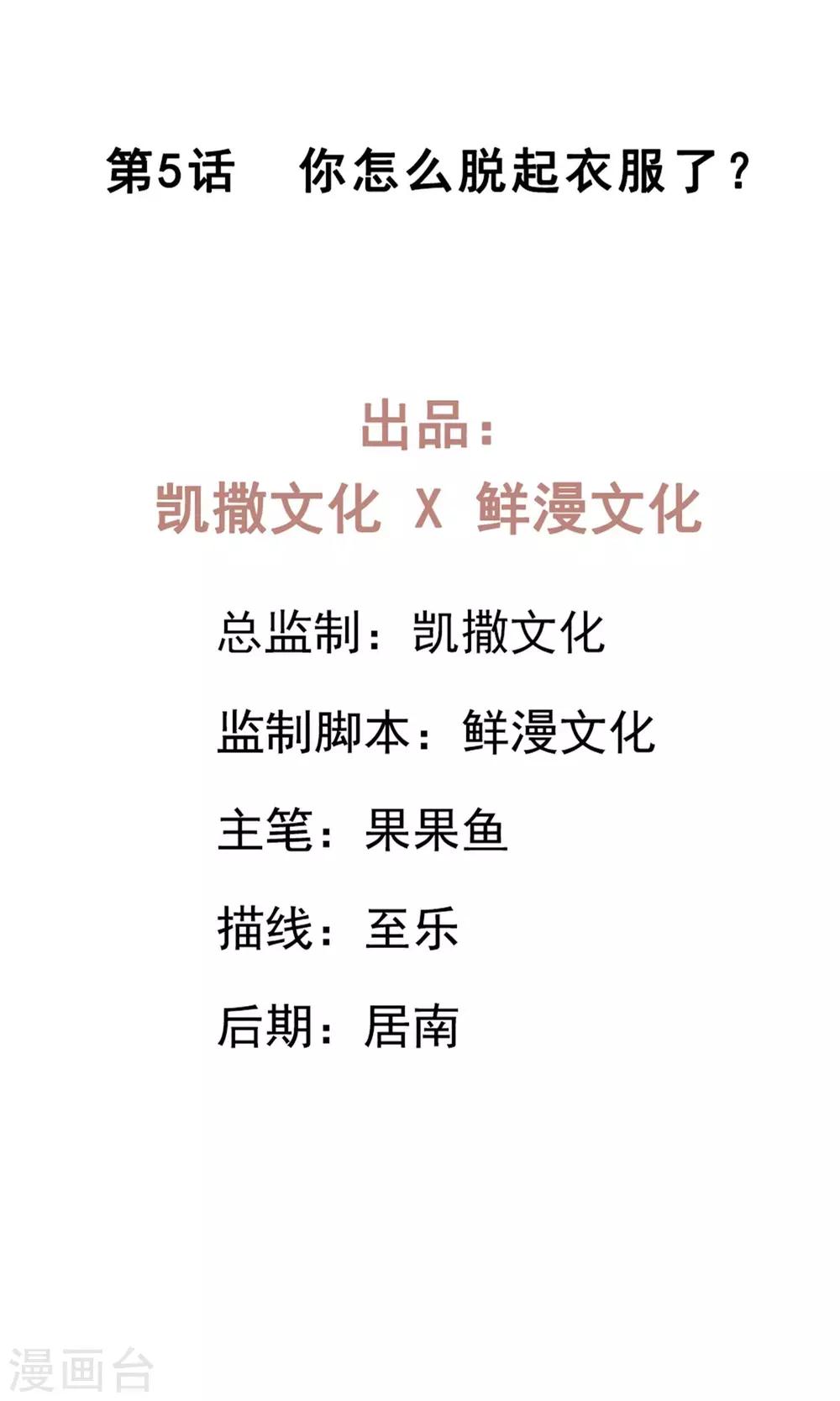 第5话 你怎么脱起衣服了？

出品：
凯撒文化 X 鲜漫文化

总监制：凯撒文化

监制脚本：鲜漫文化

主笔：果果鱼

描线：至乐

后期：居南

漫画台